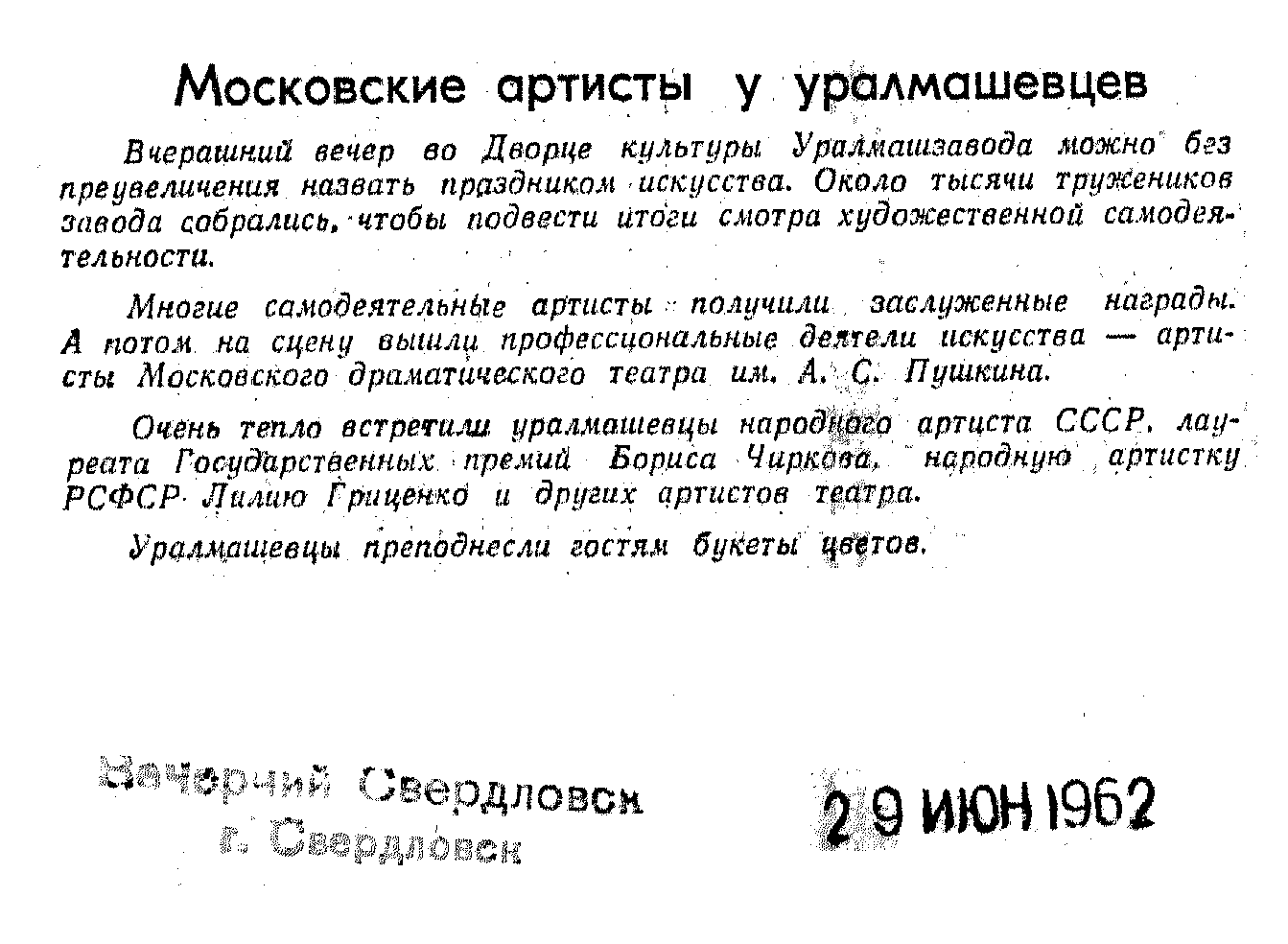 Московские артисты у уралмашевцев

Вчерашний вечер во Дворце культуры Уралмашзавода можно без преувеличения назвать праздником искусства. Около тысячи тружеников завода собрались, чтобы подвести итоги смотра художественной самодеятельности.

Многие самодеятельные артисты получили заслуженные награды. А потом на сцену вышли профессиональные деятели искусства — артисты Московского драматического театра им. А. С. Пушкина.

Очень тепло встретили уралмашевцы народного артиста СССР, лауреата Государственных премий Бориса Чиркова, народную артистку РСФСР Лилию Гриценко и других артистов театра.

Уралмашевцы преподнесли гостям букеты цветов.

Вечерний Свердловск
г. Свердловск

29 ИЮН 1962